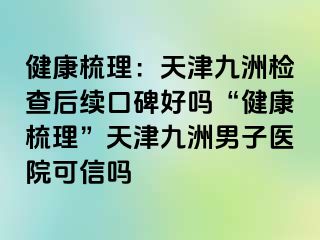 健康梳理：天津九洲检查后续口碑好吗“健康梳理”天津九洲男子医院可信吗